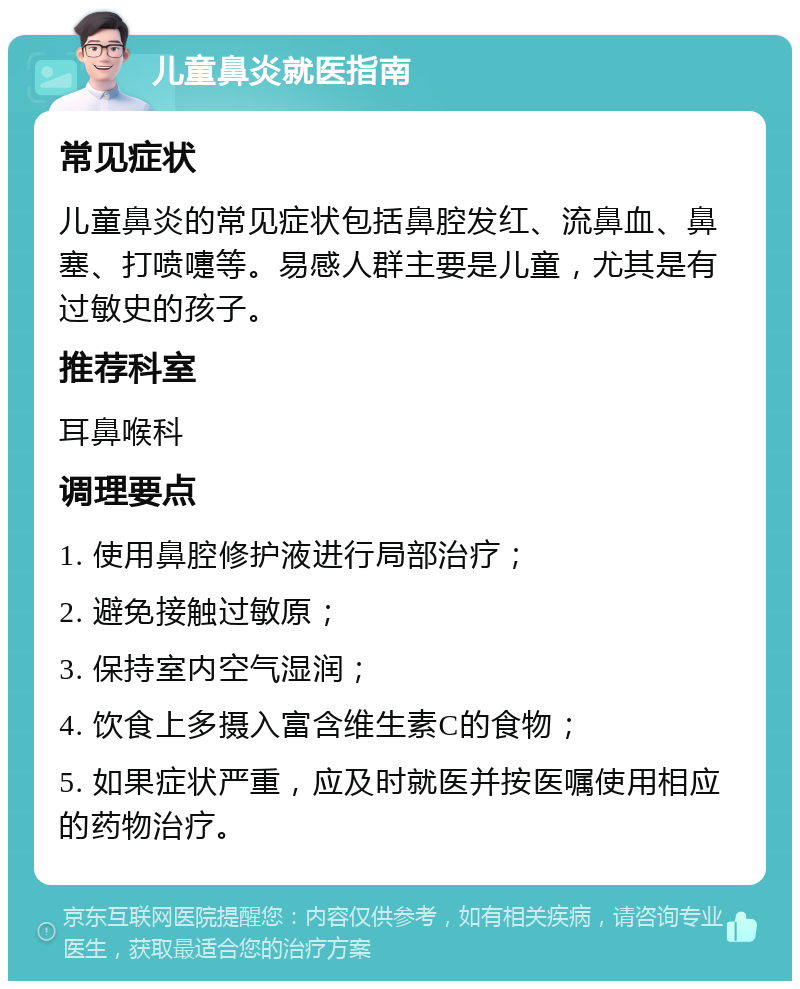 儿童鼻炎就医指南

常见症状

儿童鼻炎的常见症状包括鼻腔发红、流鼻血、鼻塞、打喷嚏等。易感人群主要是儿童，尤其是有过敏史的孩子。

推荐科室

耳鼻喉科

调理要点

1. 使用鼻腔修护液进行局部治疗；

2. 避免接触过敏原；

3. 保持室内空气湿润；

4. 饮食上多摄入富含维生素C的食物；

5. 如果症状严重，应及时就医并按医嘱使用相应的药物治疗。

京东互联网医院提醒您：内容仅供参考，如有相关疾病，请咨询专业医生，获取最适合您的治疗方案